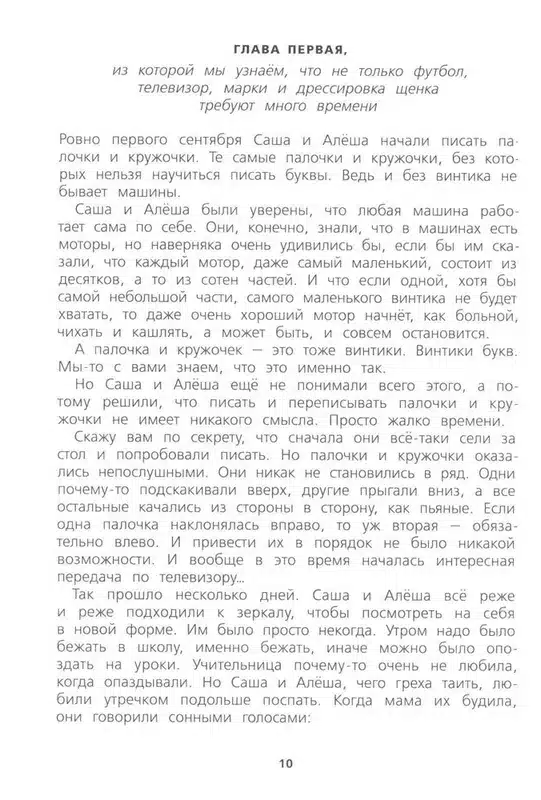 ГЛАВА ПЕРВАЯ,

из которой мы узнаём, что не только футбол, телевизор, марки и дрессировка щенка требуют много времени

Ровно первого сентября Саша и Алёша начали писать палочки и кружочки. Те самые палочки и кружочки, без которых нельзя научиться писать буквы. Ведь и без винтика не бывает машины.

Саша и Алёша были уверены, что любая машина работает сама по себе. Они, конечно, знали, что в машинах есть моторы, но наверняка очень удивились бы, если бы им сказали, что каждый мотор, даже самый маленький, состоит из десятков, а то из сотен частей. И что если одной, хотя бы самой небольшой части, самого маленького винтика не будет хватать, то даже очень хороший мотор начнёт, как больной, чихать и кашлять, а может быть, и совсем остановится.

А палочка и кружочек — это тоже винтики. Винтики букв. Мы-то с вами знаем, что это именно так.

Но Саша и Алёша ещё не понимали всего этого, а потому решили, что писать и переписывать палочки и кружочки не имеет никакого смысла. Просто жалко времени.

Скажу вам по секрету, что сначала они всё-таки сели за стол и попробовали писать. Но палочки и кружочки оказались непослушными. Они никак не становились в ряд. Одни почему-то подскакивали вверх, другие прыгали вниз, а все остальные качались из стороны в сторону, как пьяные. Если одна палочка наклонялась вправо, то уж вторая — обязательно влево. И привести их в порядок не было никакой возможности. И вообще в это время началась интересная передача по телевизору...

Так прошло несколько дней. Саша и Алёша всё реже и реже подходили к зеркалу, чтобы посмотреть на себя в новой форме. Им было просто некогда. Утром надо было бежать в школу, именно бежать, иначе можно было опоздать на уроки. Учительница почему-то очень не любила, когда опаздывали. Но Саша и Алёша, чего греха таить, любили утречком подольше поспать. Когда мама их будила, они говорили сонными голосами:

10